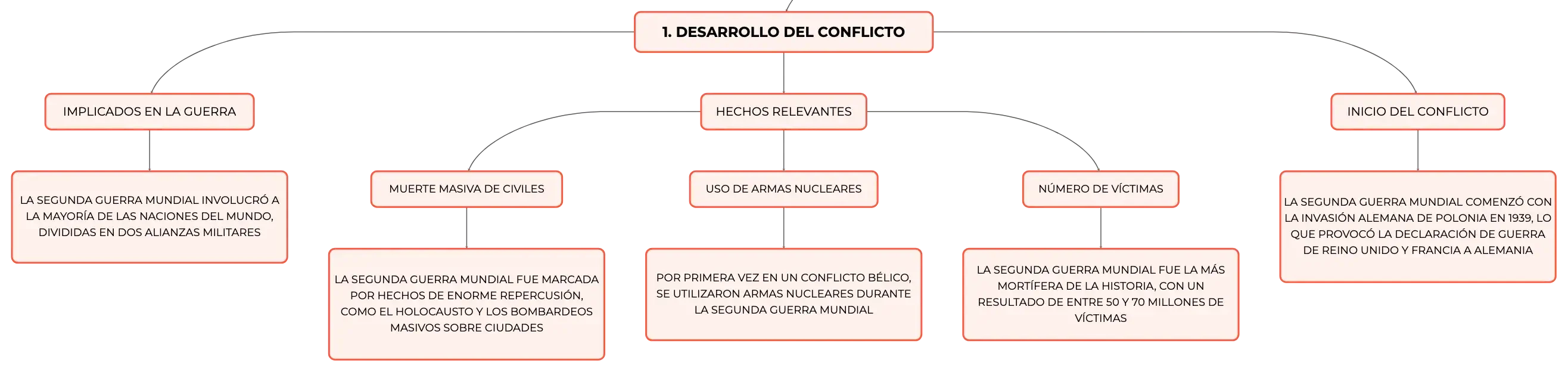 1. DESARROLLO DEL CONFLICTO

IMPLICADOS EN LA GUERRA

LA SEGUNDA GUERRA MUNDIAL INVOLUCRÓ A LA MAYORÍA DE LAS NACIONES DEL MUNDO, DIVIDIDAS EN DOS ALIANZAS MILITARES

HECHOS RELEVANTES

MUERTE MASIVA DE CIVILES

LA SEGUNDA GUERRA MUNDIAL FUE MARCADA POR HECHOS DE ENORME REPERCUSIÓN, COMO EL HOLOCAUSTO Y LOS BOMBARDEOS MASIVOS SOBRE CIUDADES

USO DE ARMAS NUCLEARES

POR PRIMERA VEZ EN UN CONFLICTO BÉLICO, SE UTILIZARON ARMAS NUCLEARES DURANTE LA SEGUNDA GUERRA MUNDIAL

NÚMERO DE VÍCTIMAS

LA SEGUNDA GUERRA MUNDIAL FUE LA MÁS MORTÍFERA DE LA HISTORIA, CON UN RESULTADO DE ENTRE 50 Y 70 MILLONES DE VÍCTIMAS

INICIO DEL CONFLICTO

LA SEGUNDA GUERRA MUNDIAL COMENZÓ CON LA INVASIÓN ALEMANA DE POLONIA EN 1939, LO QUE PROVOCÓ LA DECLARACIÓN DE GUERRA DE REINO UNIDO Y FRANCIA A ALEMANIA